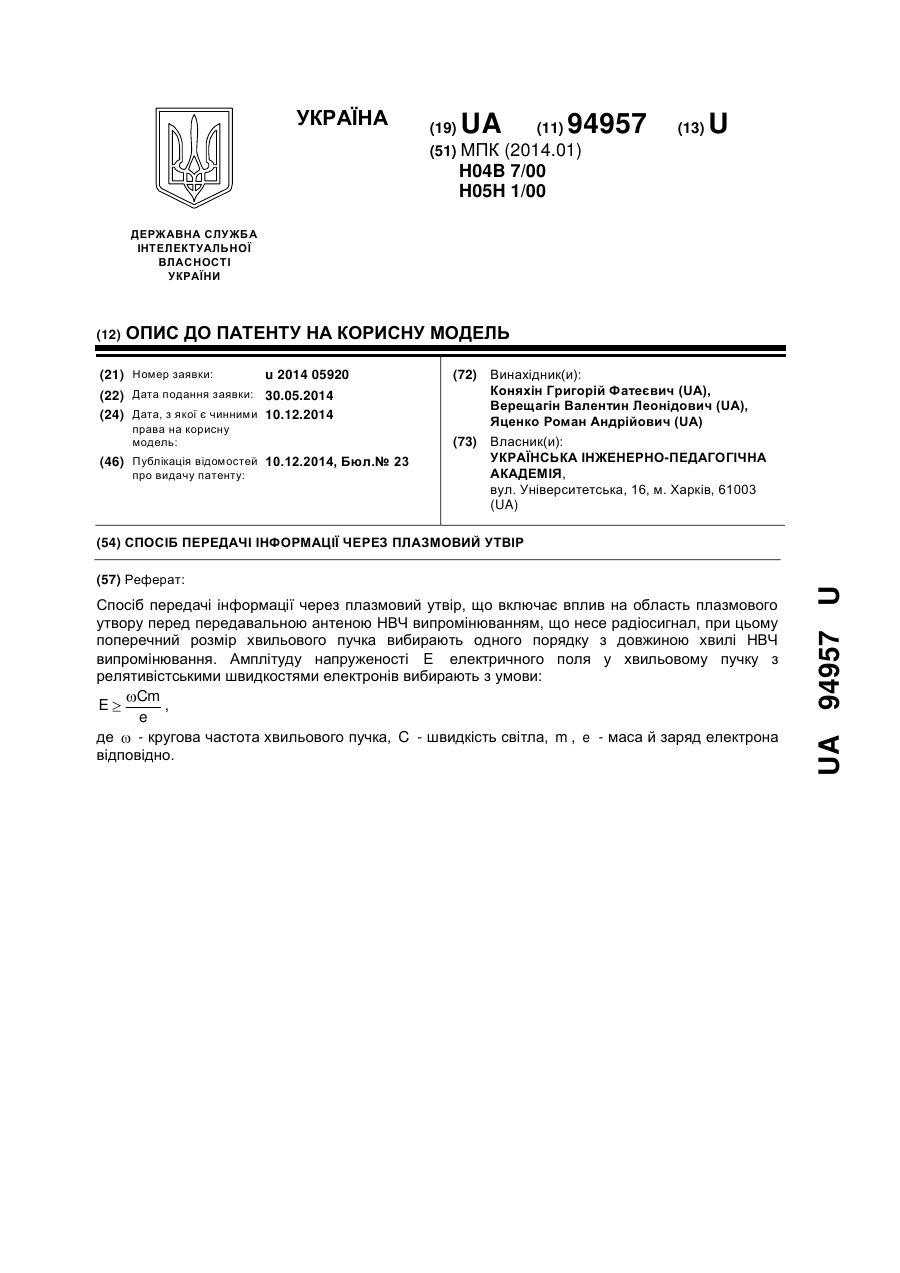 УКРАЇНА

(19) UA (11) 94957 (13) U

(51) МПК (2014.01)
H04B 7/00
H05H 1/00

ДЕРЖАВНА СЛУЖБА ІНТЕЛЕКТУАЛЬНОЇ ВЛАСНОСТІ УКРАЇНИ

(12) ОПИС ДО ПАТЕНТУ НА КОРИСНУ МОДЕЛЬ

(21) Номер заявки: u 2014 05920
(22) Дата подання заявки: 30.05.2014
(24) Дата, з якої є чинними права на корисну модель: 10.12.2014
(46) Публікація відомостей про видачу патенту: 10.12.2014, Бюл.№ 23

(72) Винахідник(и):
Коняхін Григорій Фатеєвич (UA),
Верещагін Валентин Леонідович (UA),
Яценко Роман Андрійович (UA)

(73) Власник(и):
УКРАЇНСЬКА ІНЖЕНЕРНО-ПЕДАГОГІЧНА АКАДЕМІЯ,
вул. Університетська, 16, м. Харків, 61003 (UA)

(54) СПОСІБ ПЕРЕДАЧІ ІНФОРМАЦІЇ ЧЕРЕЗ ПЛАЗМОВИЙ УТВІР

(57) Реферат:

Спосіб передачі інформації через плазмовий утвір, що включає вплив на область плазмового утвору перед передавальною антеною НВЧ випромінюванням, що несе радіосигнал, при цьому поперечний розмір хвильового пучка вибирають одного порядку з довжиною хвилі НВЧ випромінювання. Амплітуду напруженості E електричного поля у хвильовому пучку з релятивістськими швидкостями електронів вибирають з умови:

$E \geq \frac{\omega Cm}{e}$,

де $\omega$ - кругова частота хвильового пучка, C - швидкість світла, m , e - маса й заряд електрона відповідно.

UA 94957 U